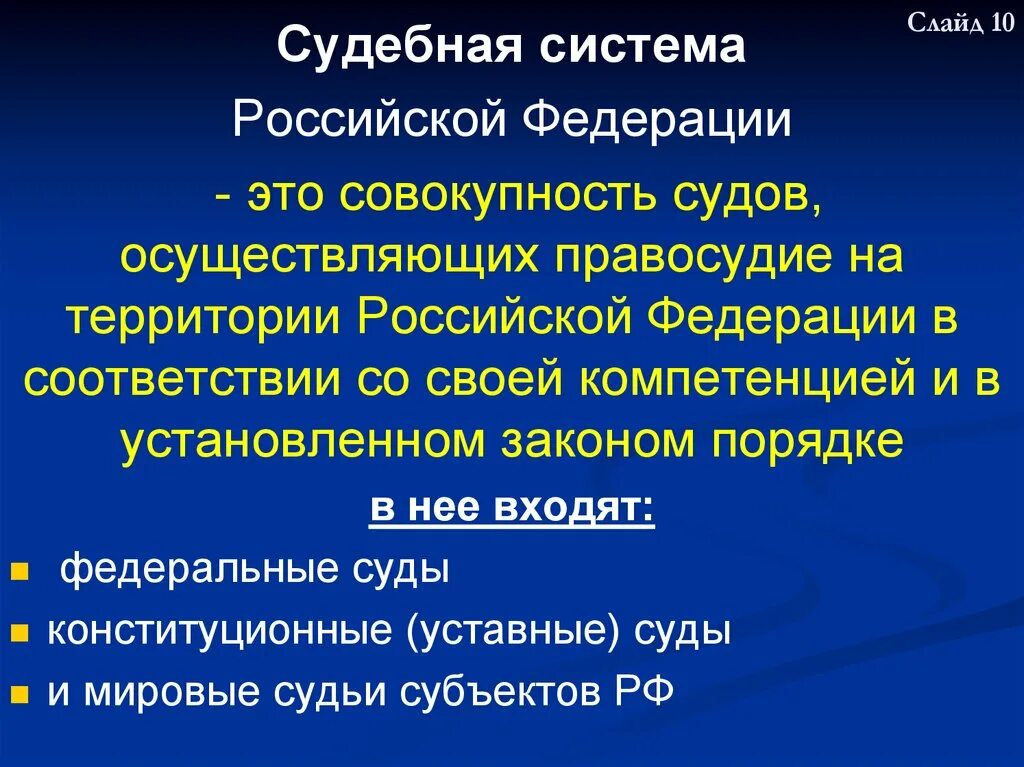 Слайд 10

Судебная система

Российской Федерации

- это совокупность судов, осуществляющих правосудие на территории Российской Федерации в соответствии со своей компетенцией и в установленном законом порядке

в нее входят:

- федеральные суды
- конституционные (уставные) суды
- и мировые судьи субъектов РФ